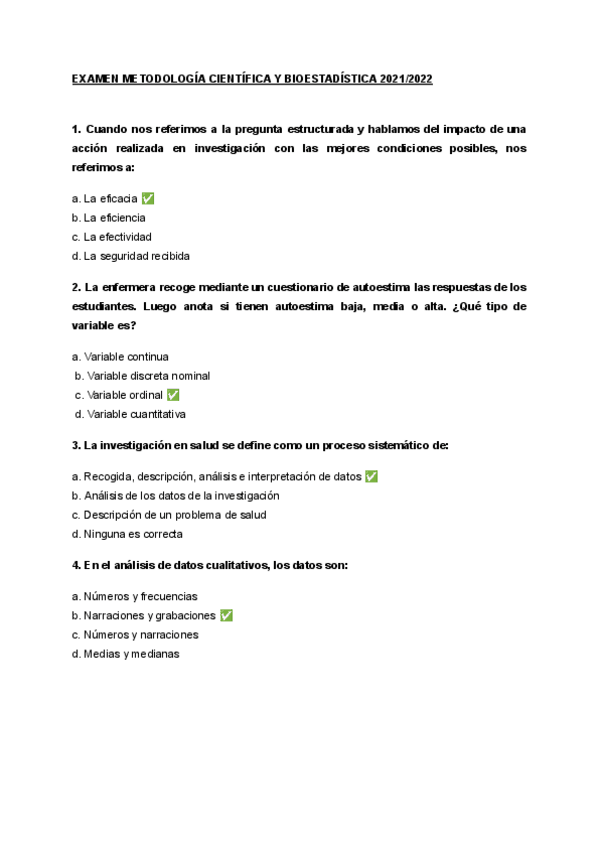 EXAMEN METODOLOGÍA CIENTÍFICA Y BIOESTADÍSTICA 2021/2022

1. Cuando nos referimos a la pregunta estructurada y hablamos del impacto de una acción realizada en investigación con las mejores condiciones posibles, nos referimos a:

a. La eficacia ✅
b. La eficiencia
c. La efectividad
d. La seguridad recibida

2. La enfermera recoge mediante un cuestionario de autoestima las respuestas de los estudiantes. Luego anota si tienen autoestima baja, media o alta. ¿Qué tipo de variable es?

a. Variable continua
b. Variable discreta nominal
c. Variable ordinal ✅
d. Variable cuantitativa

3. La investigación en salud se define como un proceso sistemático de:

a. Recogida, descripción, análisis e interpretación de datos ✅
b. Análisis de los datos de la investigación
c. Descripción de un problema de salud
d. Ninguna es correcta

4. En el análisis de datos cualitativos, los datos son:

a. Números y frecuencias
b. Narraciones y grabaciones ✅
c. Números y narraciones
d. Medias y medianas